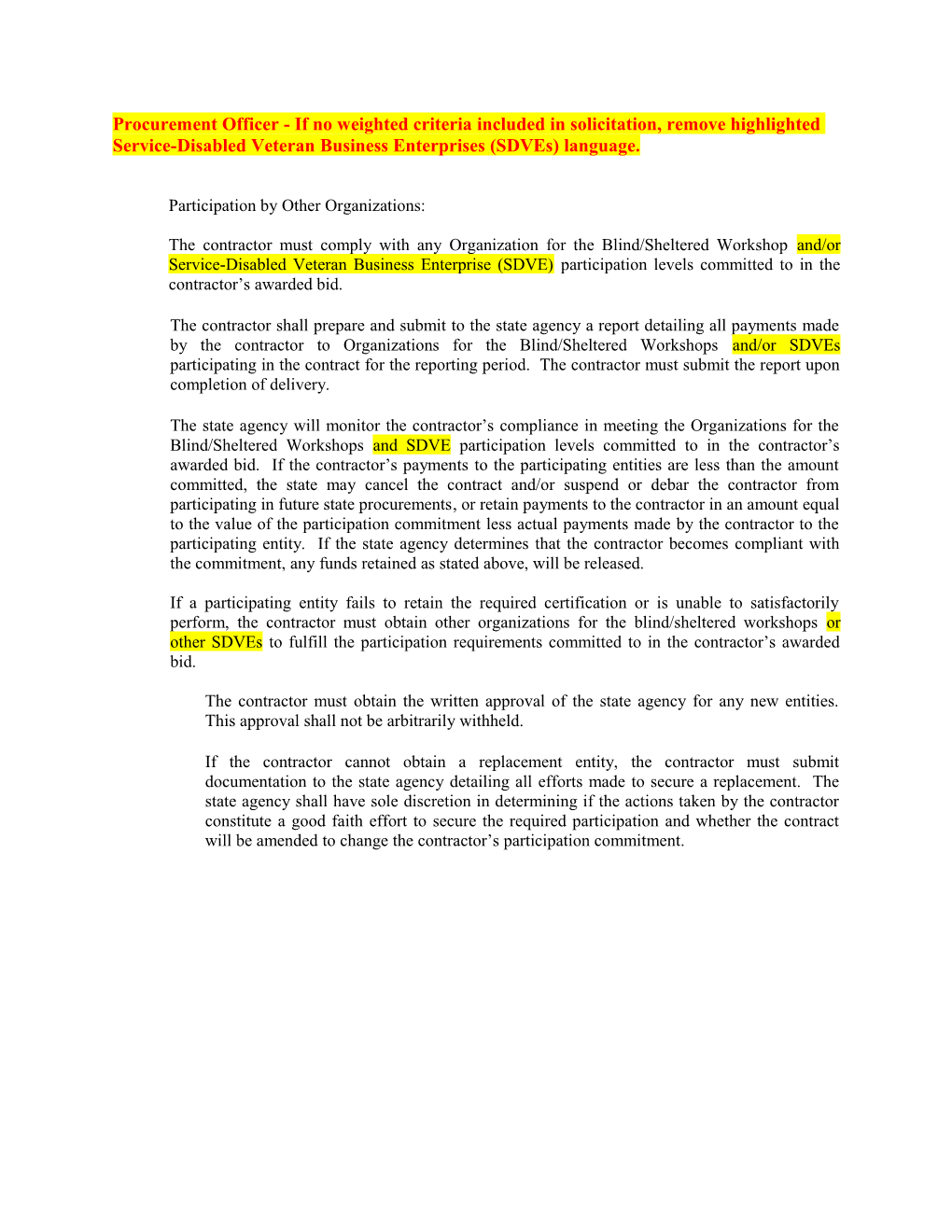 Procurement Officer - If no weighted criteria included in solicitation, remove highlighted Service-Disabled Veteran Business Enterprises (SDVEs) language.

Participation by Other Organizations:

The contractor must comply with any Organization for the Blind/Sheltered Workshop and/or Service-Disabled Veteran Business Enterprise (SDVE) participation levels committed to in the contractor’s awarded bid.

The contractor shall prepare and submit to the state agency a report detailing all payments made by the contractor to Organizations for the Blind/Sheltered Workshops and/or SDVEs participating in the contract for the reporting period. The contractor must submit the report upon completion of delivery.

The state agency will monitor the contractor’s compliance in meeting the Organizations for the Blind/Sheltered Workshops and SDVE participation levels committed to in the contractor’s awarded bid. If the contractor’s payments to the participating entities are less than the amount committed, the state may cancel the contract and/or suspend or debar the contractor from participating in future state procurements, or retain payments to the contractor in an amount equal to the value of the participation commitment less actual payments made by the contractor to the participating entity. If the state agency determines that the contractor becomes compliant with the commitment, any funds retained as stated above, will be released.

If a participating entity fails to retain the required certification or is unable to satisfactorily perform, the contractor must obtain other organizations for the blind/sheltered workshops or other SDVEs to fulfill the participation requirements committed to in the contractor’s awarded bid.

The contractor must obtain the written approval of the state agency for any new entities. This approval shall not be arbitrarily withheld.

If the contractor cannot obtain a replacement entity, the contractor must submit documentation to the state agency detailing all efforts made to secure a replacement. The state agency shall have sole discretion in determining if the actions taken by the contractor constitute a good faith effort to secure the required participation and whether the contract will be amended to change the contractor’s participation commitment.